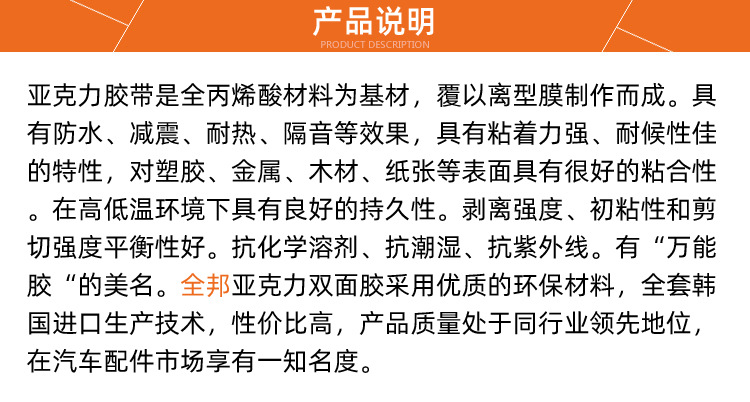 产品说明
PRODUCT DESCRIPTION

亚克力胶带是全丙烯酸材料为基材，覆以离型膜制作而成。具有防水、减震、耐热、隔音等效果，具有粘着力强、耐候性佳的特性，对塑胶、金属、木材、纸张等表面具有很好的粘合性。在高低温环境下具有良好的持久性。剥离强度、初粘性和剪切强度平衡性好。抗化学溶剂、抗潮湿、抗紫外线。有“万能胶“的美名。全邦亚克力双面胶采用优质的环保材料，全套韩国进口生产技术，性价比高，产品质量处于同行业领先地位，在汽车配件市场享有一知名度。